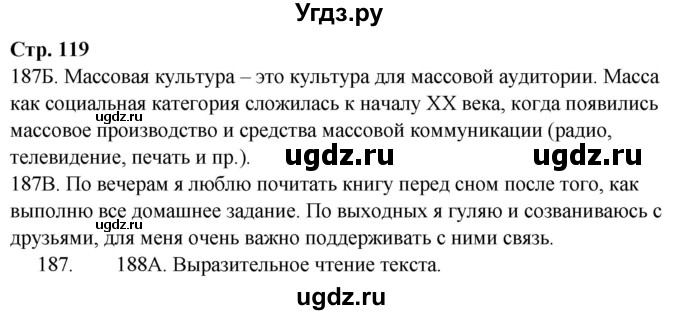 Угдз.ру

Стр. 119

187Б. Массовая культура – это культура для массовой аудитории. Масса как социальная категория сложилась к началу XX века, когда появились массовое производство и средства массовой коммуникации (радио, телевидение, печать и пр.).

ugdz.ru ugdz.ru ugdz.ru

187В. По вечерам я люблю почитать книгу перед сном после того, как выполню все домашнее задание. По выходных я гуляю и созваниваюсь с друзьями, для меня очень важно поддерживать с ними связь.

187. 188А. Выразительное чтение текста.

ugdz.ru